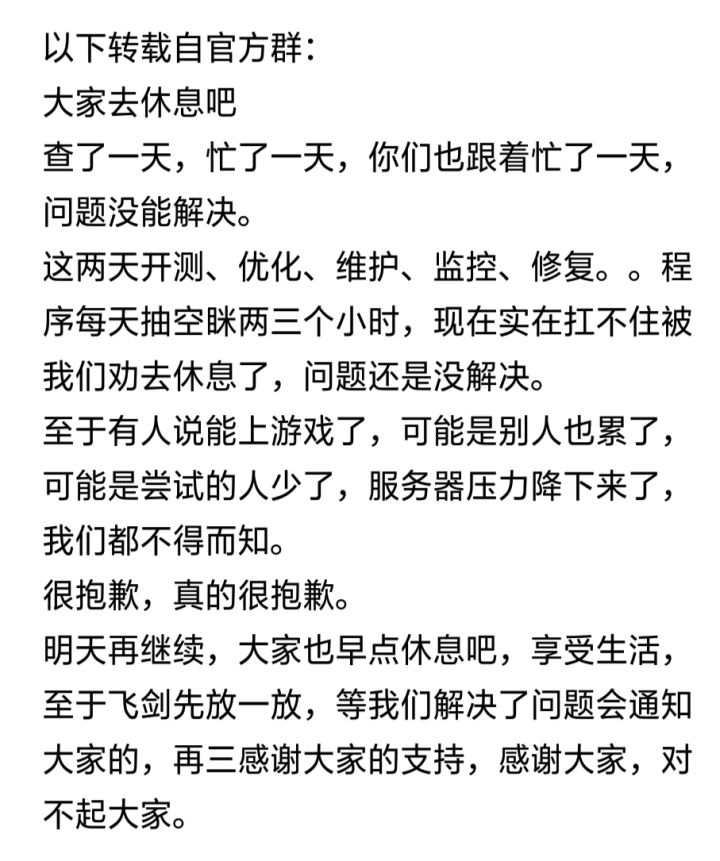 以下转载自官方群:
大家去休息吧
查了一天，忙了一天，你们也跟着忙了一天，问题没能解决。
这两天开测、优化、维护、监控、修复。。程序每天抽空眯两三个小时，现在实在扛不住被我们劝去休息了，问题还是没解决。
至于有人说能上游戏了，可能是别人也累了，可能是尝试的人少了，服务器压力降下来了，我们都不得而知。
很抱歉，真的很抱歉。
明天再继续，大家也早点休息吧，享受生活，至于飞剑先放一放，等我们解决了问题会通知大家的，再三感谢大家的支持，感谢大家，对不起大家。